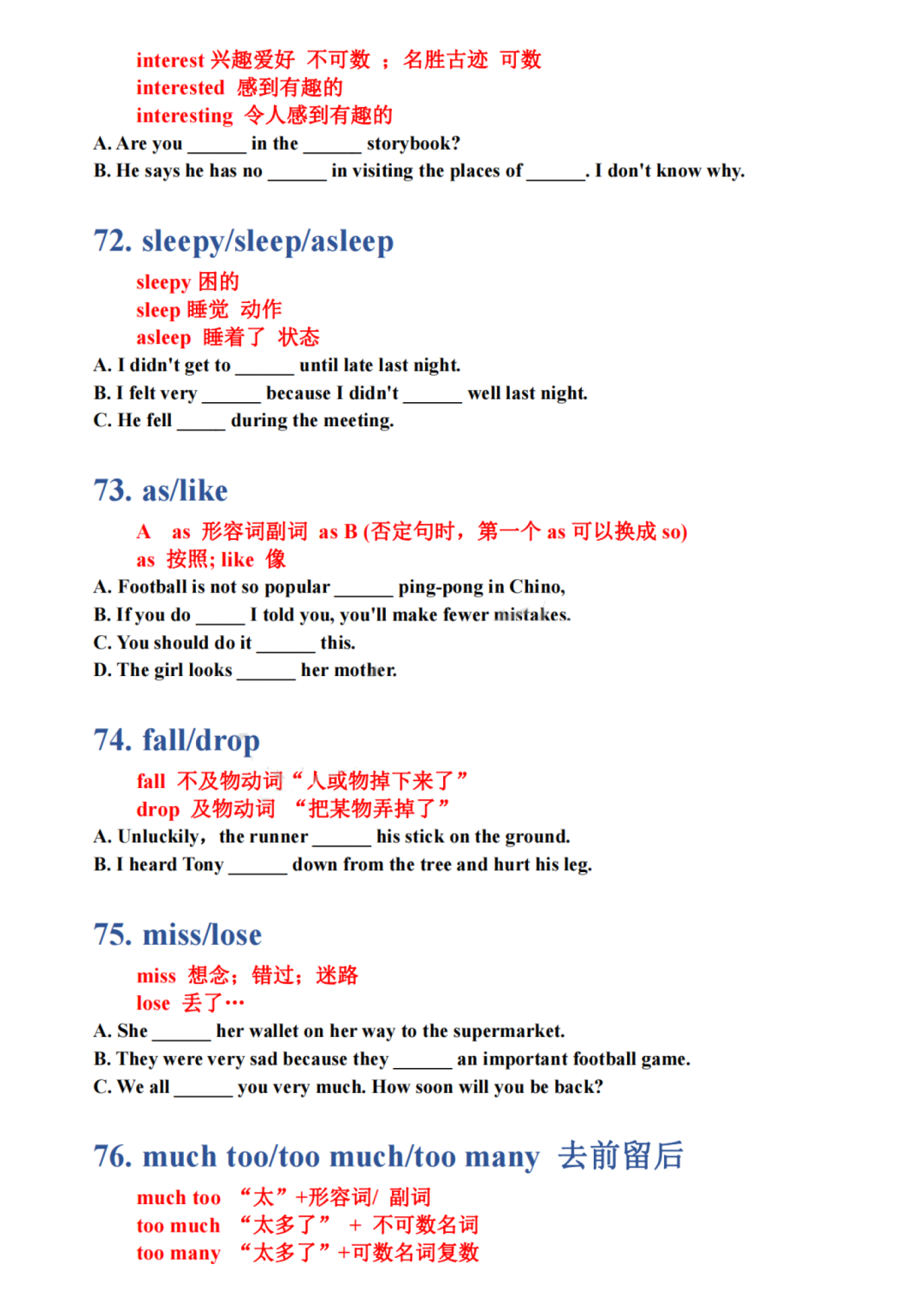 interest 兴趣爱好 不可数 ； 名胜古迹 可数
interested 感到有趣的
interesting 令人感到有趣的
A. Are you ______ in the ______ storybook?
B. He says he has no ______ in visiting the places of ______. I don't know why.

72. sleepy/sleep/asleep
sleepy 困的
sleep 睡觉 动作
asleep 睡着了 状态
A. I didn't get to ______ until late last night.
B. I felt very ______ because I didn't ______ well last night.
C. He fell _____ during the meeting.

73. as/like
A as 形容词副词 as B (否定句时，第一个 as 可以换成 so)
as 按照; like 像
A. Football is not so popular ______ ping-pong in Chino,
B. If you do _____ I told you, you'll make fewer mistakes.
C. You should do it ______ this.
D. The girl looks ______ her mother.

74. fall/drop
fall 不及物动词“人或物掉下来了”
drop 及物动词 “把某物弄掉了”
A. Unluckily, the runner ______ his stick on the ground.
B. I heard Tony ______ down from the tree and hurt his leg.

75. miss/lose
miss 想念; 错过; 迷路
lose 丢了…
A. She ______ her wallet on her way to the supermarket.
B. They were very sad because they ______ an important football game.
C. We all ______ you very much. How soon will you be back?

76. much too/too much/too many 去前留后
much too “太”+形容词/ 副词
too much “太多了” + 不可数名词
too many “太多了”+可数名词复数